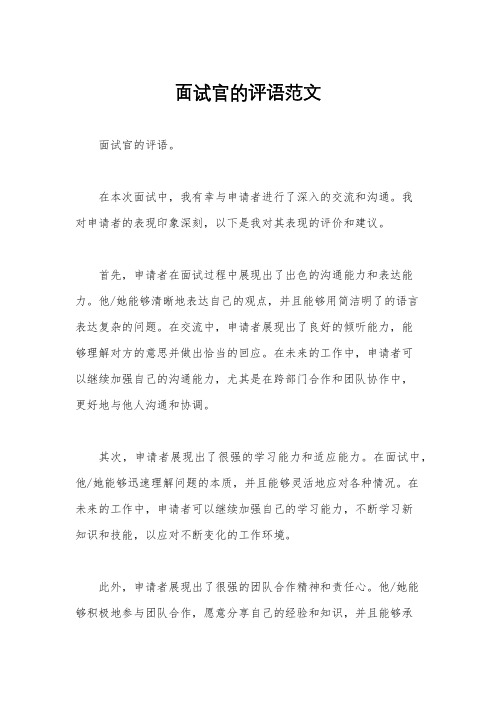 面试官的评语范文

面试官的评语。

在本次面试中，我有幸与申请者进行了深入的交流和沟通。我对申请者的表现印象深刻，以下是我对其表现的评价和建议。

首先，申请者在面试过程中展现出了出色的沟通能力和表达能力。他/她能够清晰地表达自己的观点，并且能够用简洁明了的语言表达复杂的问题。在交流中，申请者展现出了良好的倾听能力，能够理解对方的意思并做出恰当的回应。在未来的工作中，申请者可以继续加强自己的沟通能力，尤其是在跨部门合作和团队协作中，更好地与他人沟通和协调。

其次，申请者展现出了很强的学习能力和适应能力。在面试中，他/她能够迅速理解问题的本质，并且能够灵活地应对各种情况。在未来的工作中，申请者可以继续加强自己的学习能力，不断学习新知识和技能，以应对不断变化的工作环境。

此外，申请者展现出了很强的团队合作精神和责任心。他/她能够积极地参与团队合作，愿意分享自己的经验和知识，并且能够承